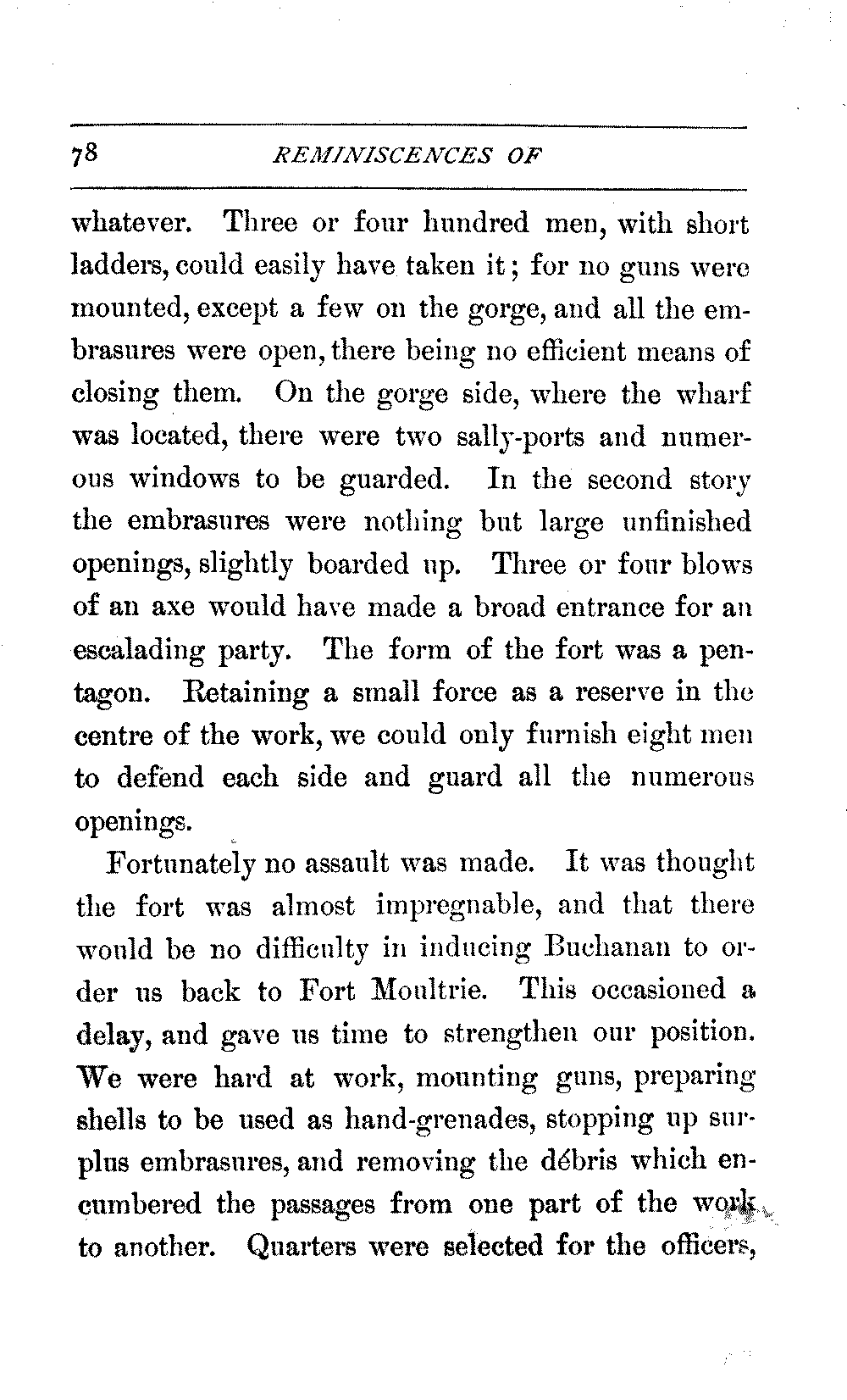 78 REMINISCENCES OF

whatever. Three or four hundred men, with short ladders, could easily have taken it; for no guns were mounted, except a few on the gorge, and all the embrasures were open, there being no efficient means of closing them. On the gorge side, where the wharf was located, there were two sally-ports and numerous windows to be guarded. In the second story the embrasures were nothing but large unfinished openings, slightly boarded up. Three or four blows of an axe would have made a broad entrance for an escalading party. The form of the fort was a pentagon. Retaining a small force as a reserve in the centre of the work, we could only furnish eight men to defend each side and guard all the numerous openings.

Fortunately no assault was made. It was thought the fort was almost impregnable, and that there would be no difficulty in inducing Buchanan to order us back to Fort Moultrie. This occasioned a delay, and gave us time to strengthen our position. We were hard at work, mounting guns, preparing shells to be used as hand-grenades, stopping up surplus embrasures, and removing the débris which encumbered the passages from one part of the work to another. Quarters were selected for the officers,